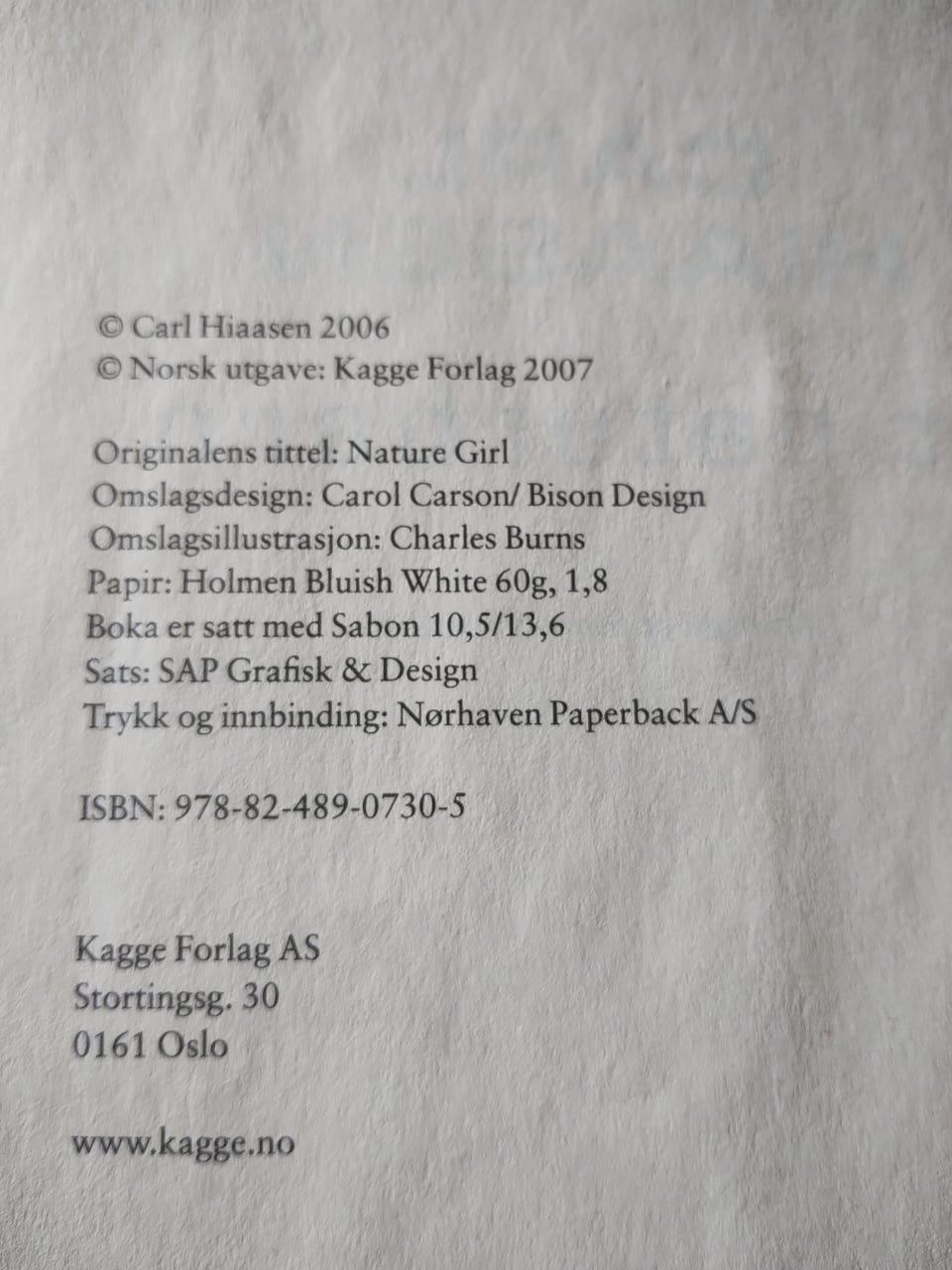 © Carl Hiaasen 2006
© Norsk utgave: Kagge Forlag 2007

Originalens tittel: Nature Girl
Omslagsdesign: Carol Carson/ Bison Design
Omslagsillustrasjon: Charles Burns
Papir: Holmen Bluish White 60g, 1,8
Boka er satt med Sabon 10,5/13,6
Sats: SAP Grafisk & Design
Trykk og innbinding: Nørhaven Paperback A/S

ISBN: 978-82-489-0730-5

Kagge Forlag AS
Stortingsg. 30
0161 Oslo

www.kagge.no